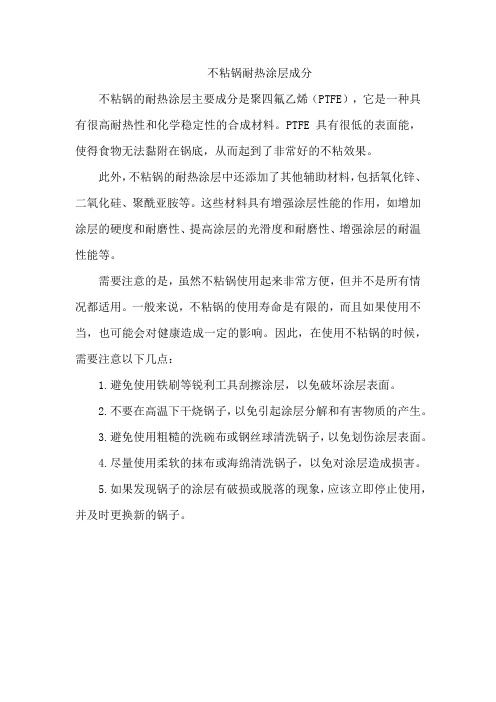 不粘锅耐热涂层成分

不粘锅的耐热涂层主要成分是聚四氟乙烯（PTFE），它是一种具有很高耐热性和化学稳定性的合成材料。PTFE 具有很低的表面能，使得食物无法黏附在锅底，从而起到了非常好的不粘效果。

此外，不粘锅的耐热涂层中还添加了其他辅助材料，包括氧化锌、二氧化硅、聚酰亚胺等。这些材料具有增强涂层性能的作用，如增加涂层的硬度和耐磨性、提高涂层的光滑度和耐磨性、增强涂层的耐温性能等。

需要注意的是，虽然不粘锅使用起来非常方便，但并不是所有情况都适用。一般来说，不粘锅的使用寿命是有限的，而且如果使用不当，也可能会对健康造成一定的影响。因此，在使用不粘锅的时候，需要注意以下几点：

1.避免使用铁刷等锐利工具刮擦涂层，以免破坏涂层表面。

2.不要在高温下干烧锅子，以免引起涂层分解和有害物质的产生。

3.避免使用粗糙的洗碗布或钢丝球清洗锅子，以免划伤涂层表面。

4.尽量使用柔软的抹布或海绵清洗锅子，以免对涂层造成损害。

5.如果发现锅子的涂层有破损或脱落的现象，应该立即停止使用，并及时更换新的锅子。